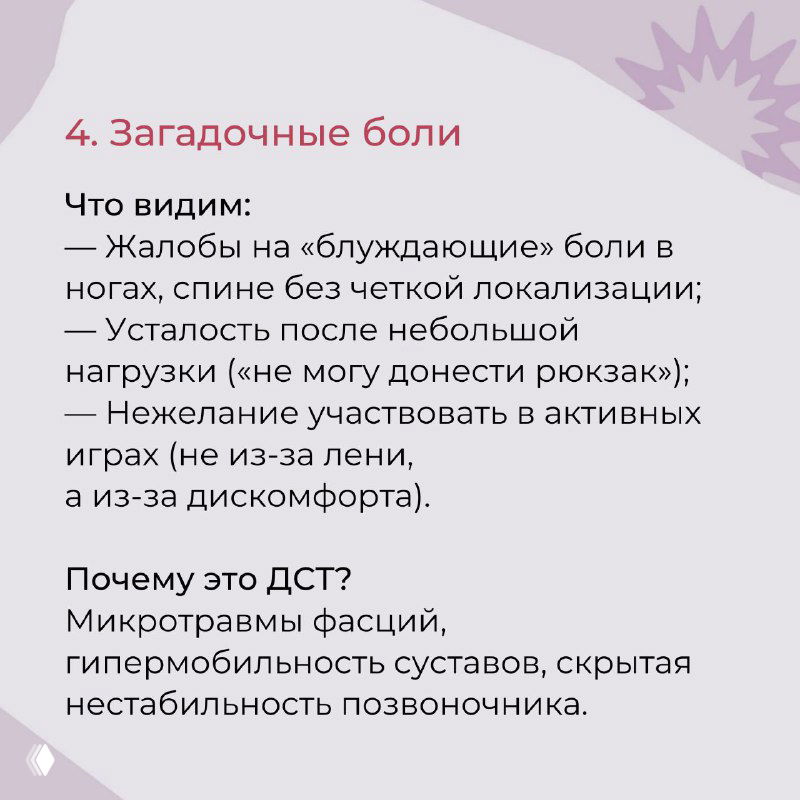 4. Загадочные боли

Что видим:
— Жалобы на «блуждающие» боли в ногах, спине без четкой локализации;
— Усталость после небольшой нагрузки («не могу донести рюкзак»);
— Нежелание участвовать в активных играх (не из-за лени, а из-за дискомфорта).

Почему это ДСТ?
Микротравмы фасций, гипермобильность суставов, скрытая нестабильность позвоночника.